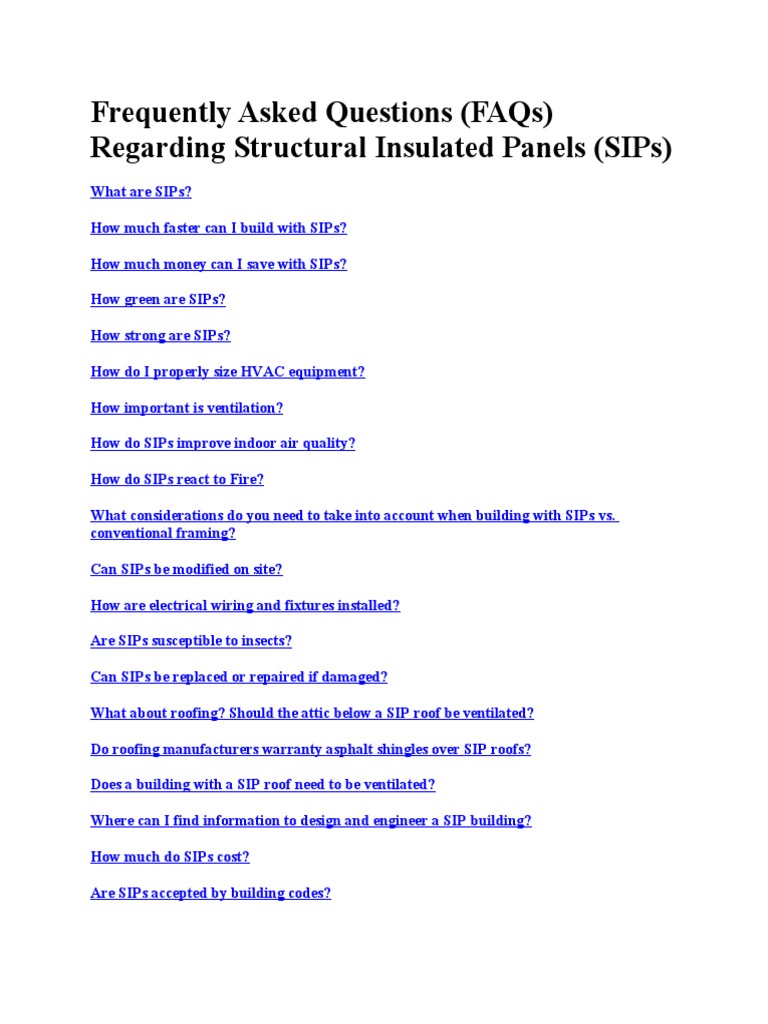 Frequently Asked Questions (FAQs)
Regarding Structural Insulated Panels (SIPs)

What are SIPs?

How much faster can I build with SIPs?

How much money can I save with SIPs?

How green are SIPs?

How strong are SIPs?

How do I properly size HVAC equipment?

How important is ventilation?

How do SIPs improve indoor air quality?

How do SIPs react to Fire?

What considerations do you need to take into account when building with SIPs vs. conventional framing?

Can SIPs be modified on site?

How are electrical wiring and fixtures installed?

Are SIPs susceptible to insects?

Can SIPs be replaced or repaired if damaged?

What about roofing? Should the attic below a SIP roof be ventilated?

Do roofing manufacturers warranty asphalt shingles over SIP roofs?

Does a building with a SIP roof need to be ventilated?

Where can I find information to design and engineer a SIP building?

How much do SIPs cost?

Are SIPs accepted by building codes?